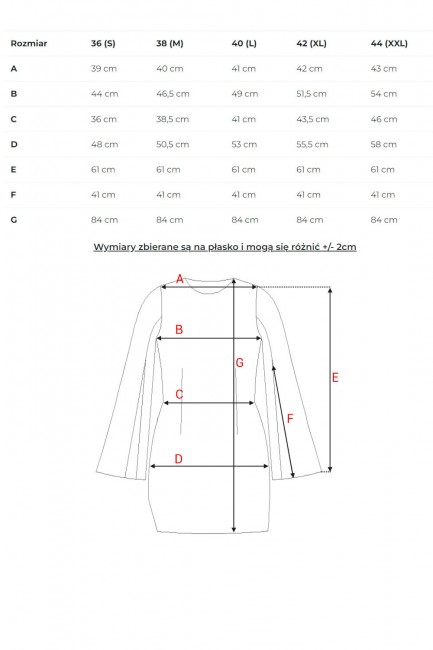 | Rozmiar | 36 (S) | 38 (M) | 40 (L) | 42 (XL) | 44 (XXL) |
|---|---|---|---|---|---|
| A | 39 cm | 40 cm | 41 cm | 42 cm | 43 cm |
| B | 44 cm | 46,5 cm | 49 cm | 51,5 cm | 54 cm |
| C | 36 cm | 38,5 cm | 41 cm | 43,5 cm | 46 cm |
| D | 48 cm | 50,5 cm | 53 cm | 55,5 cm | 58 cm |
| E | 61 cm | 61 cm | 61 cm | 61 cm | 61 cm |
| F | 41 cm | 41 cm | 41 cm | 41 cm | 41 cm |
| G | 84 cm | 84 cm | 84 cm | 84 cm | 84 cm |

Wymiary zbierane są na płasko i mogą się różnić +/- 2cm

A
B
G
E
C
F
D